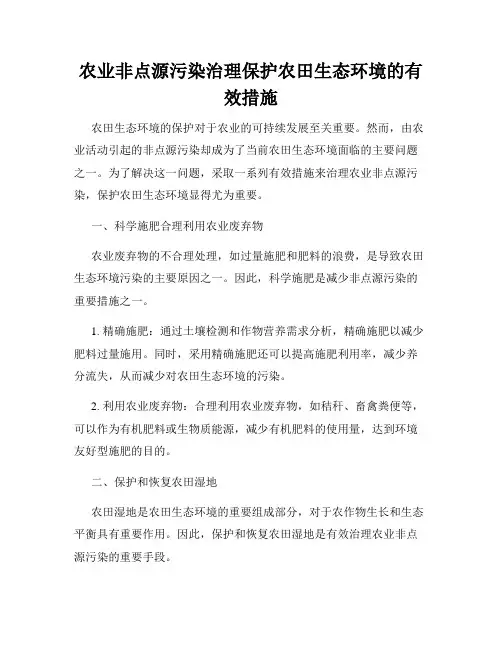 农业非点源污染治理保护农田生态环境的有效措施

农田生态环境的保护对于农业的可持续发展至关重要。然而，由农业活动引起的非点源污染却成为了当前农田生态环境面临的主要问题之一。为了解决这一问题，采取一系列有效措施来治理农业非点源污染，保护农田生态环境显得尤为重要。

一、科学施肥合理利用农业废弃物

农业废弃物的不合理处理，如过量施肥和肥料的浪费，是导致农田生态环境污染的主要原因之一。因此，科学施肥是减少非点源污染的重要措施之一。

1. 精确施肥：通过土壤检测和作物营养需求分析，精确施肥以减少肥料过量施用。同时，采用精确施肥还可以提高施肥利用率，减少养分流失，从而减少对农田生态环境的污染。

2. 利用农业废弃物：合理利用农业废弃物，如秸秆、畜禽粪便等，可以作为有机肥料或生物质能源，减少有机肥料的使用量，达到环境友好型施肥的目的。

二、保护和恢复农田湿地

农田湿地是农田生态环境的重要组成部分，对于农作物生长和生态平衡具有重要作用。因此，保护和恢复农田湿地是有效治理农业非点源污染的重要手段。